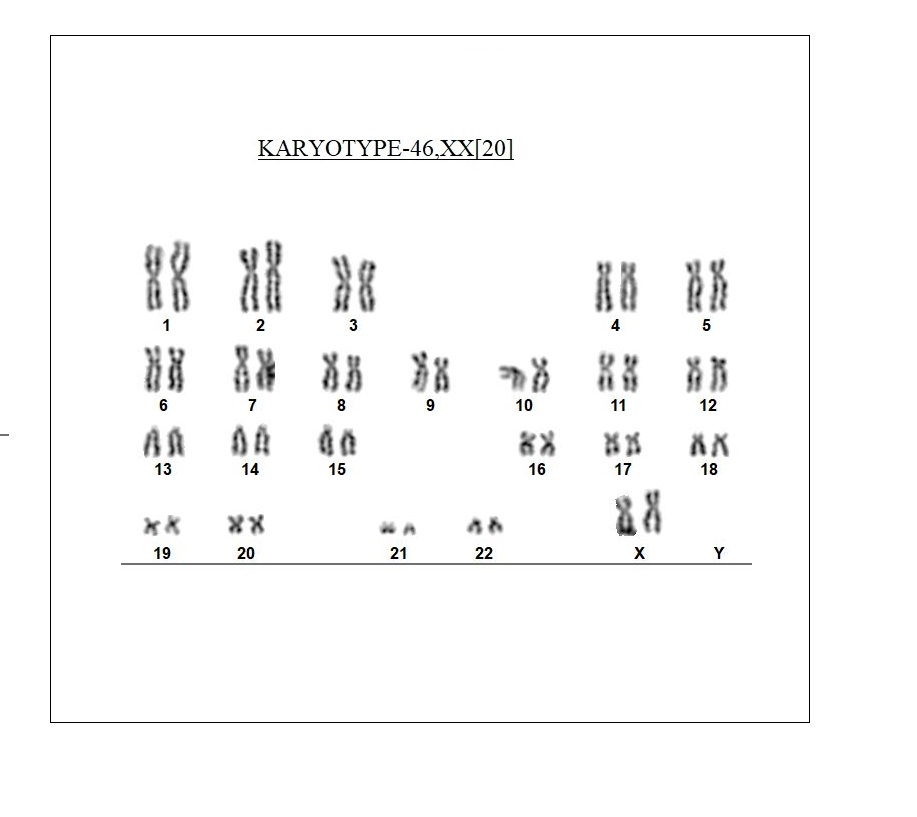 KARYOTYPE-46,XX[20]

1 2 3 4 5

6 7 8 9 10 11 12

13 14 15 16 17 18

19 20 21 22 X Y